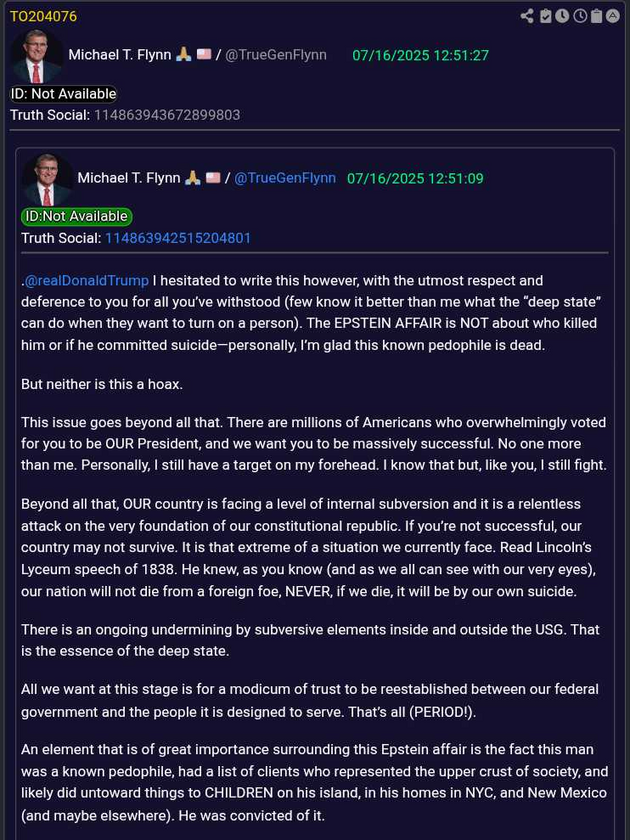 TO204076

Michael T. Flynn 🙏 🇺🇸 / @TrueGenFlynn 07/16/2025 12:51:27

ID: Not Available
Truth Social: 114863943672899803

Michael T. Flynn 🙏 🇺🇸 / @TrueGenFlynn 07/16/2025 12:51:09

ID:Not Available
Truth Social: 114863942515204801

.@realDonaldTrump I hesitated to write this however, with the utmost respect and deference to you for all you've withstood (few know it better than me what the "deep state" can do when they want to turn on a person). The EPSTEIN AFFAIR is NOT about who killed him or if he committed suicide—personally, I'm glad this known pedophile is dead.

But neither is this a hoax.

This issue goes beyond all that. There are millions of Americans who overwhelmingly voted for you to be OUR President, and we want you to be massively successful. No one more than me. Personally, I still have a target on my forehead. I know that but, like you, I still fight.

Beyond all that, OUR country is facing a level of internal subversion and it is a relentless attack on the very foundation of our constitutional republic. If you're not successful, our country may not survive. It is that extreme of a situation we currently face. Read Lincoln's Lyceum speech of 1838. He knew, as you know (and as we all can see with our very eyes), our nation will not die from a foreign foe, NEVER, if we die, it will be by our own suicide.

There is an ongoing undermining by subversive elements inside and outside the USG. That is the essence of the deep state.

All we want at this stage is for a modicum of trust to be reestablished between our federal government and the people it is designed to serve. That's all (PERIOD!).

An element that is of great importance surrounding this Epstein affair is the fact this man was a known pedophile, had a list of clients who represented the upper crust of society, and likely did untoward things to CHILDREN on his island, in his homes in NYC, and New Mexico (and maybe elsewhere). He was convicted of it.